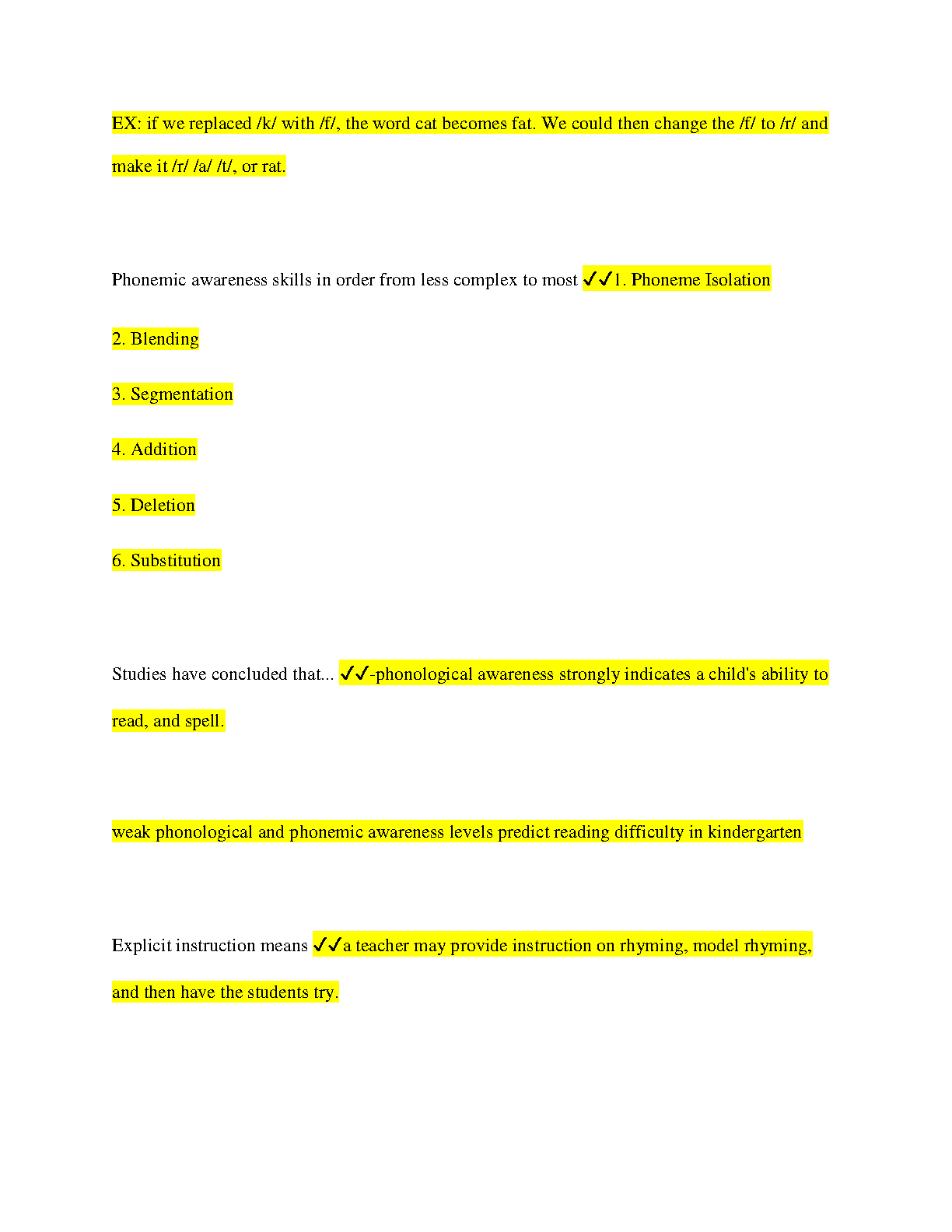 EX: if we replaced /k/ with /f/, the word cat becomes fat. We could then change the /f/ to /r/ and make it /r/ /a/ /t/, or rat.

Phonemic awareness skills in order from less complex to most ✓✓1. Phoneme Isolation

2. Blending

3. Segmentation

4. Addition

5. Deletion

6. Substitution

Studies have concluded that... ✓✓-phonological awareness strongly indicates a child's ability to read, and spell.

weak phonological and phonemic awareness levels predict reading difficulty in kindergarten

Explicit instruction means ✓✓a teacher may provide instruction on rhyming, model rhyming, and then have the students try.